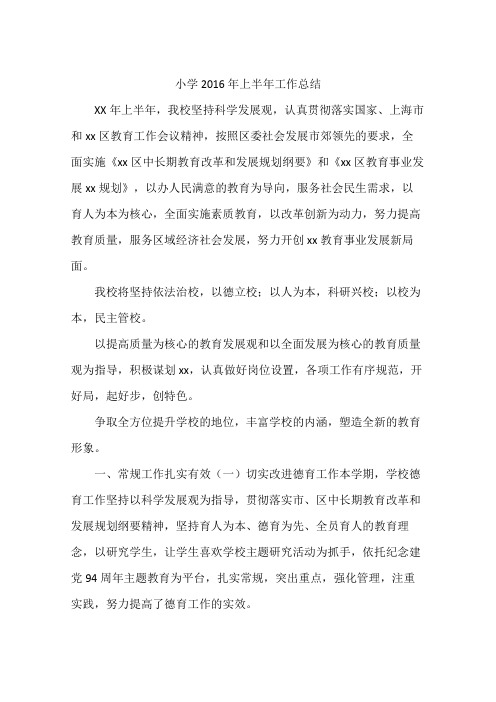 小学 2016 年上半年工作总结

XX 年上半年，我校坚持科学发展观，认真贯彻落实国家、上海市和 xx 区教育工作会议精神，按照区委社会发展市郊领先的要求，全面实施《xx 区中长期教育改革和发展规划纲要》和《xx 区教育事业发展 xx 规划》，以办人民满意的教育为导向，服务社会民生需求，以育人为本为核心，全面实施素质教育，以改革创新为动力，努力提高教育质量，服务区域经济社会发展，努力开创 xx 教育事业发展新局面。

我校将坚持依法治校，以德立校；以人为本，科研兴校；以校为本，民主管校。

以提高质量为核心的教育发展观和以全面发展为核心的教育质量观为指导，积极谋划 xx，认真做好岗位设置，各项工作有序规范，开好局，起好步，创特色。

争取全方位提升学校的地位，丰富学校的内涵，塑造全新的教育形象。

一、常规工作扎实有效（一）切实改进德育工作本学期，学校德育工作坚持以科学发展观为指导，贯彻落实市、区中长期教育改革和发展规划纲要精神，坚持育人为本、德育为先、全员育人的教育理念，以研究学生，让学生喜欢学校主题研究活动为抓手，依托纪念建党 94 周年主题教育为平台，扎实常规，突出重点，强化管理，注重实践，努力提高了德育工作的实效。